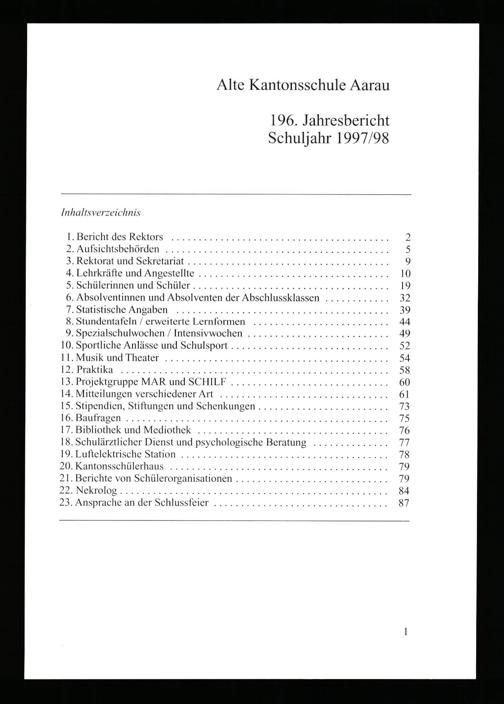 Alte Kantonsschule Aarau

196. Jahresbericht
Schuljahr 1997/98

Inhaltsverzeichnis

1. Bericht des Rektors 2
2. Aufsichtsbehörden 5
3. Rektorat und Sekretariat 9
4. Lehrkräfte und Angestellte 10
5. Schülerinnen und Schüler 19
6. Absolventinnen und Absolventen der Abschlussklassen 32
7. Statistische Angaben 39
8. Stundentafeln / erweiterte Lernformen 44
9. Spezialschulwochen / Intensivwochen 49
10. Sportliche Anlässe und Schulsport 52
11. Musik und Theater 54
12. Praktika 58
13. Projektgruppe MAR und SCHILF 60
14. Mitteilungen verschiedener Art 61
15. Stipendien, Stiftungen und Schenkungen 73
16. Baufragen 75
17. Bibliothek und Mediothek 76
18. Schulärztlicher Dienst und psychologische Beratung 77
19. Luftelektrische Station 78
20. Kantonsschülerhaus 79
21. Berichte von Schülerorganisationen 79
22. Nekrolog 84
23. Ansprache an der Schlussfeier 87

1